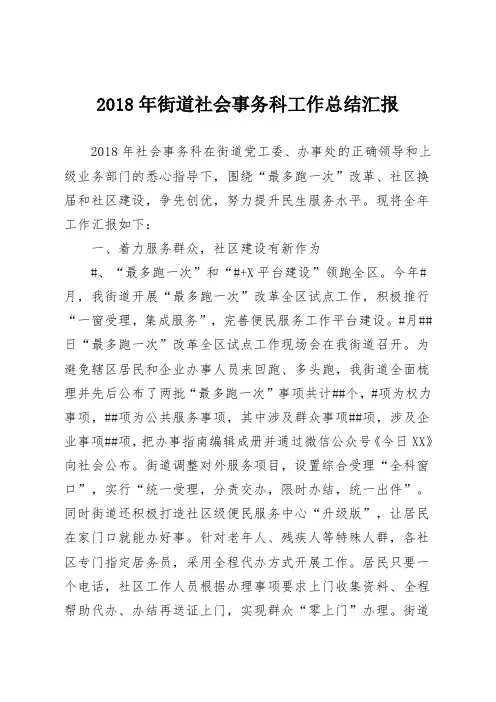 2018年街道社会事务科工作总结汇报

2018年社会事务科在街道党工委、办事处的正确领导和上级业务部门的悉心指导下，围绕“最多跑一次”改革、社区换届和社区建设，争先创优，努力提升民生服务水平。现将全年工作汇报如下：

一、着力服务群众，社区建设有新作为

#、“最多跑一次”和“#+X平台建设”领跑全区。今年#月，我街道开展“最多跑一次”改革全区试点工作，积极推行“一窗受理，集成服务”，完善便民服务工作平台建设。#月##日“最多跑一次”改革全区试点工作现场会在我街道召开。为避免辖区居民和企业办事人员来回跑、多头跑，我街道全面梳理并先后公布了两批“最多跑一次”事项共计##个，#项为权力事项，##项为公共服务事项，其中涉及群众事项##项，涉及企业事项##项，把办事指南编辑成册并通过微信公众号《今日XX》向社会公布。街道调整对外服务项目，设置综合受理“全科窗口”，实行“统一受理，分责交办，限时办结，统一出件”。同时街道还积极打造社区级便民服务中心“升级版”，让居民在家门口就能办好事。针对老年人、残疾人等特殊人群，各社区专门指定居务员，采用全程代办方式开展工作。居民只要一个电话，社区工作人员根据办理事项要求上门收集资料、全程帮助代办、办结再送证上门，实现群众“零上门”办理。街道